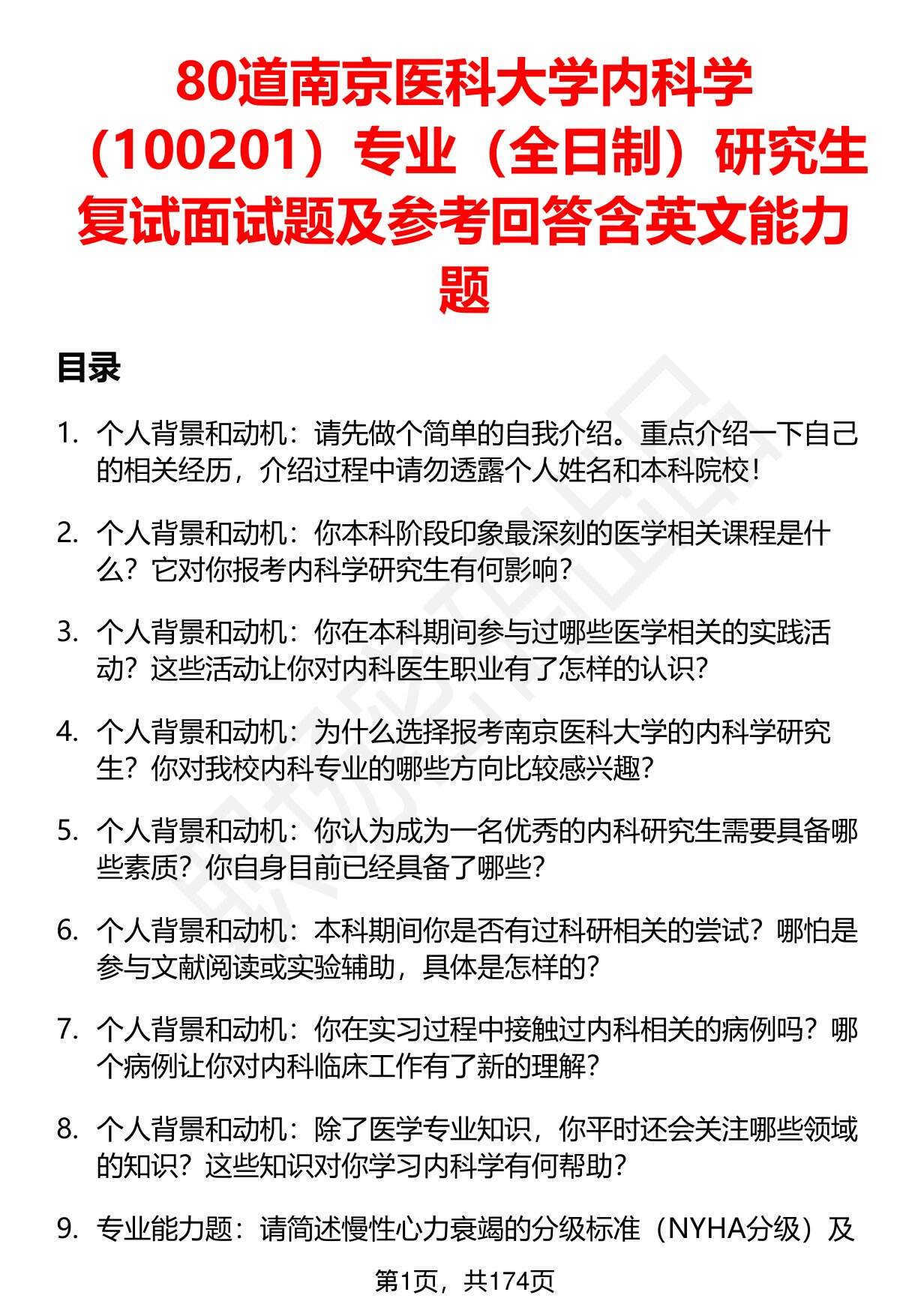 80道南京医科大学内科学（100201）专业（全日制）研究生复试面试题及参考回答含英文能力题

目录

1. 个人背景和动机：请先做个简单的自我介绍。重点介绍一下自己的相关经历，介绍过程中请勿透露个人姓名和本科院校！

2. 个人背景和动机：你本科阶段印象最深刻的医学相关课程是什么？它对你报考内科学研究生有何影响？

3. 个人背景和动机：你在本科期间参与过哪些医学相关的实践活动？这些活动让你对内科医生职业有了怎样的认识？

4. 个人背景和动机：为什么选择报考南京医科大学的内科学研究生？你对我校内科专业的哪些方向比较感兴趣？

5. 个人背景和动机：你认为成为一名优秀的内科研究生需要具备哪些素质？你自身目前已经具备了哪些？

6. 个人背景和动机：本科期间你是否有过科研相关的尝试？哪怕是参与文献阅读或实验辅助，具体是怎样的？

7. 个人背景和动机：你在实习过程中接触过内科相关的病例吗？哪个病例让你对内科临床工作有了新的理解？

8. 个人背景和动机：除了医学专业知识，你平时还会关注哪些领域的知识？这些知识对你学习内科学有何帮助？

9. 专业能力题：请简述慢性心力衰竭的分级标准（NYHA分级）及

第1页，共174页